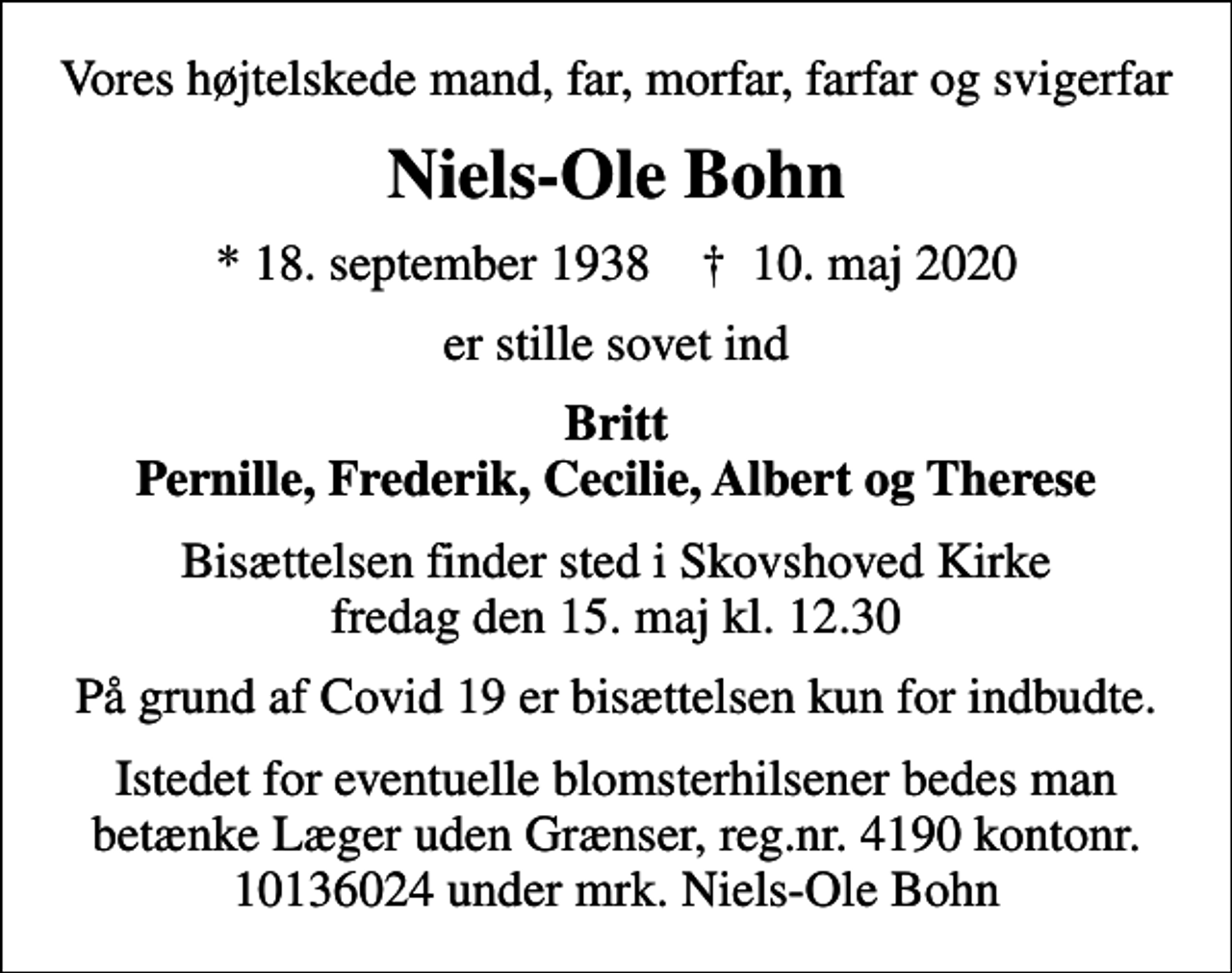 Vores højtelskede mand, far, morfar, farfar og svigerfar

Niels-Ole Bohn

* 18. september 1938 † 10. maj 2020

er stille sovet ind

Britt
Pernille, Frederik, Cecilie, Albert og Therese

Bisættelsen finder sted i Skovshoved Kirke
fredag den 15. maj kl. 12.30

På grund af Covid 19 er bisættelsen kun for indbudte.

Istedet for eventuelle blomsterhilsener bedes man betænke Læger uden Grænser, reg.nr. 4190 kontonr. 10136024 under mrk. Niels-Ole Bohn